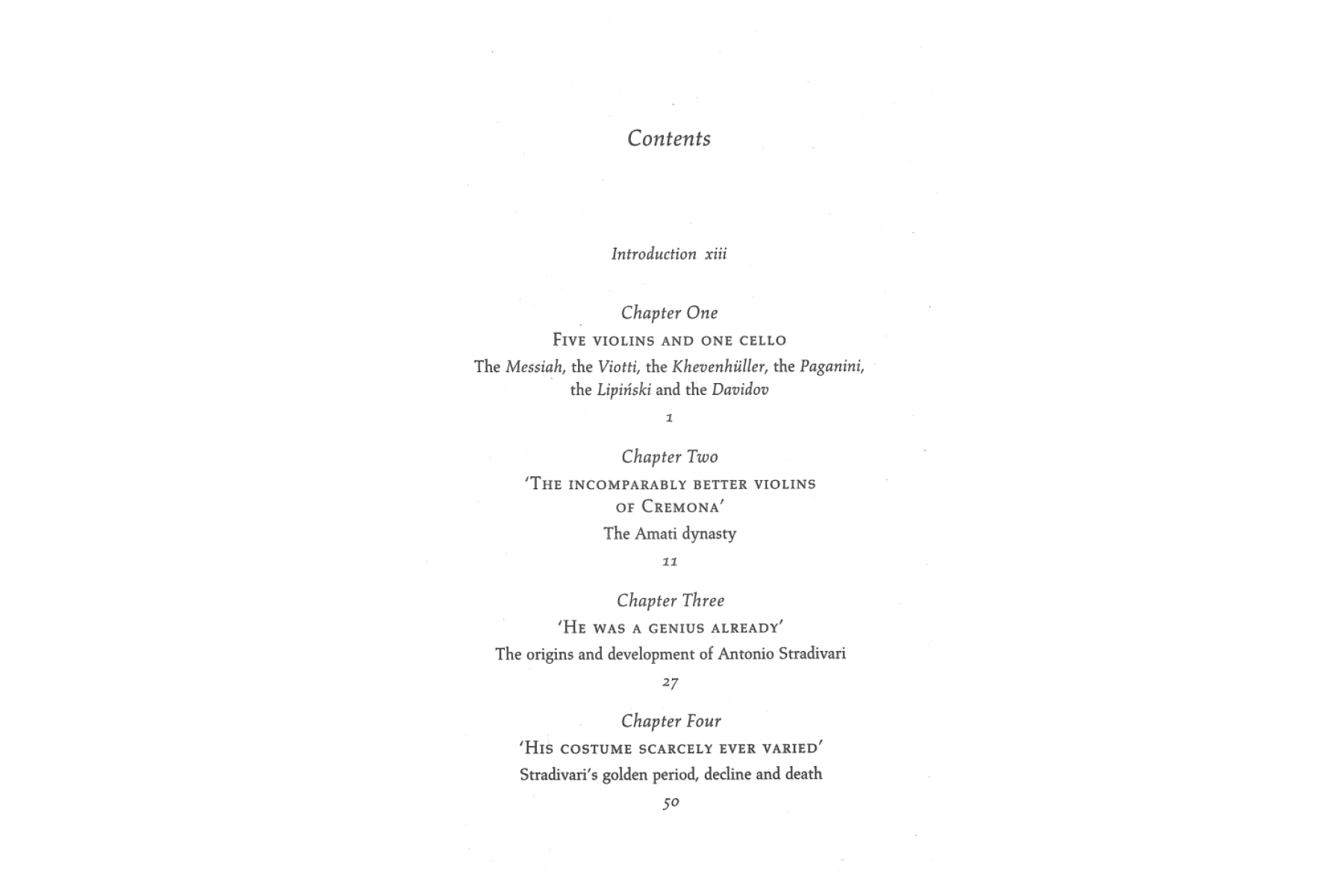 Contents

Introduction xiii

Chapter One

FIVE VIOLINS AND ONE CELLO

The Messiah, the Viotti, the Khevenhüller, the Paganini, the Lipiński and the Davidov

1

Chapter Two

'THE INCOMPARABLY BETTER VIOLINS OF CREMONA'

The Amati dynasty

11

Chapter Three

'HE WAS A GENIUS ALREADY'

The origins and development of Antonio Stradivari

27

Chapter Four

'HIS COSTUME SCARCELY EVER VARIED'

Stradivari's golden period, decline and death

50